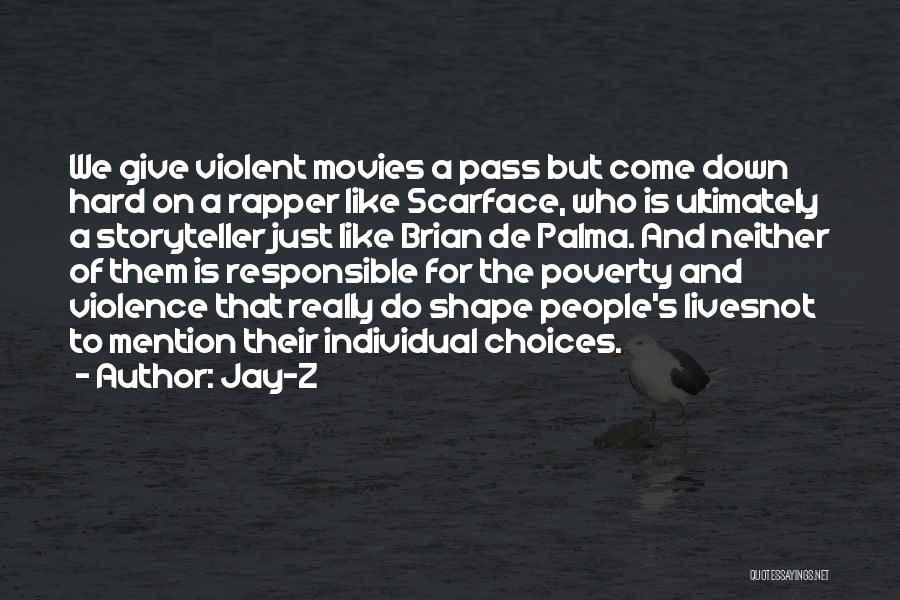 We give violent movies a pass but come down hard on a rapper like Scarface, who is ultimately a storyteller just like Brian de Palma. And neither of them is responsible for the poverty and violence that really do shape people's livesnot to mention their individual choices.

- Author: Jay-Z

QUOTESSAYINGS.NET